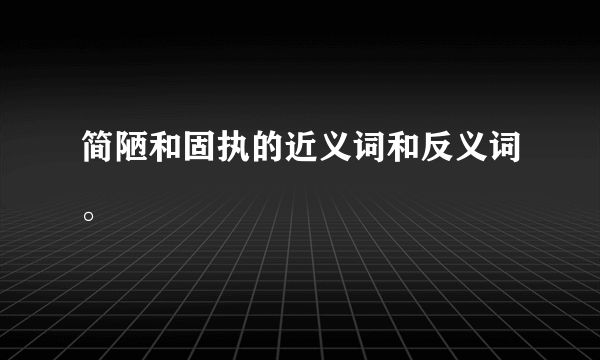 简陋和固执的近义词和反义词。